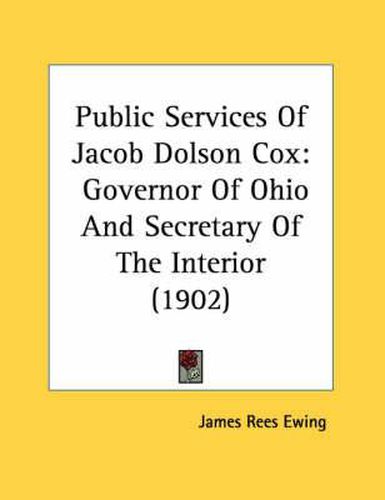 Public Services Of Jacob Dolson Cox: Governor Of Ohio And Secretary Of The Interior (1902)

James Rees Ewing